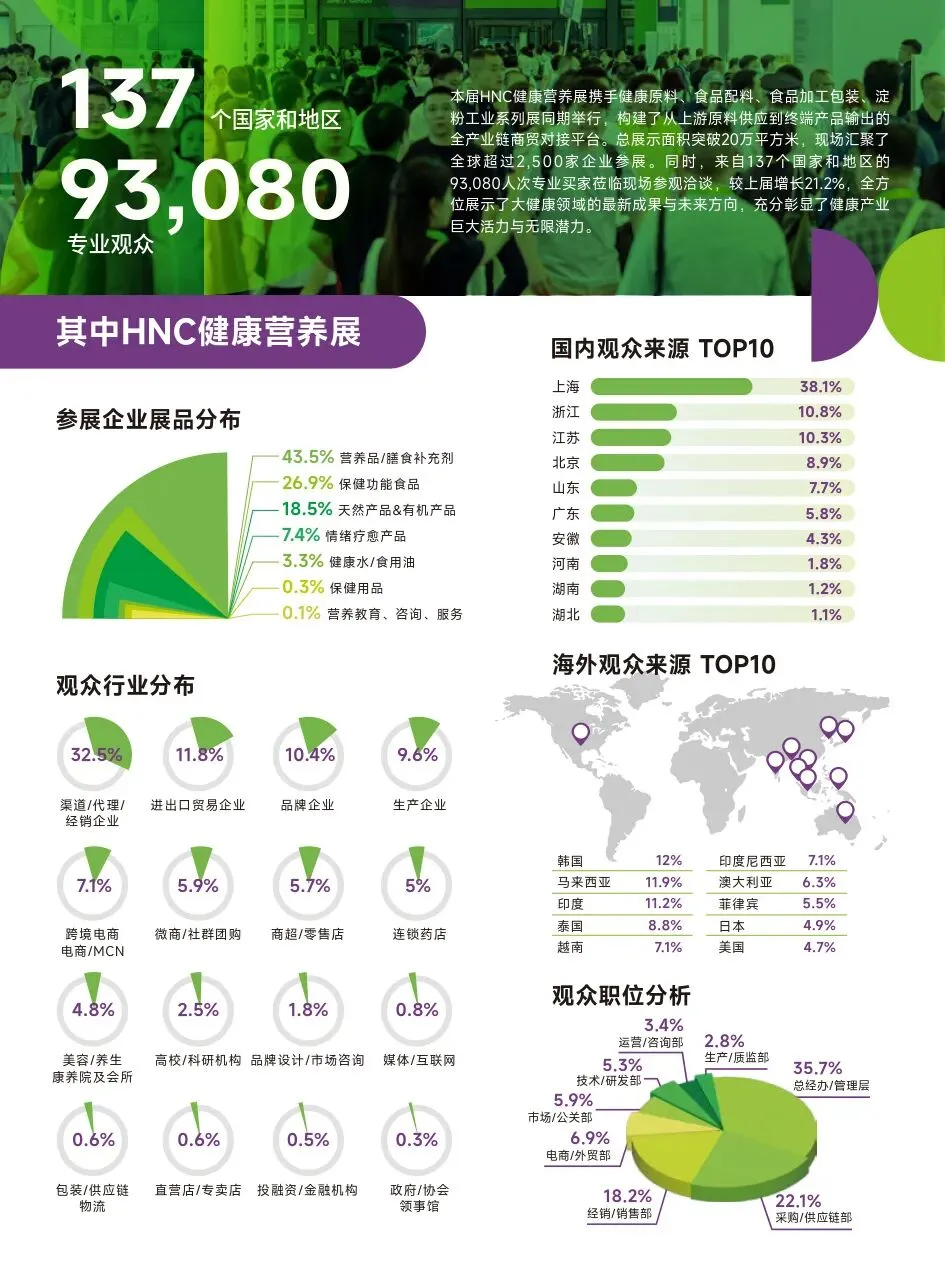 137 个国家和地区
93,080 专业观众

本届HNC健康营养展携手健康原料、食品配料、食品加工包装、淀粉工业系列展同期举行，构建了从上游原料供应到终端产品输出的全产业链商贸对接平台。总展示面积突破20万平方米，现场汇聚了全球超过2,500家企业参展。同时，来自137个国家和地区的93,080人次专业买家莅临现场参观洽谈，较上届增长21.2%，全方位展示了大健康领域的最新成果与未来方向，充分彰显了健康产业巨大活力与无限潜力。

其中HNC健康营养展

参展企业展品分布

43.5% 营养品/膳食补充剂
26.9% 保健功能食品
18.5% 天然产品&有机产品
7.4% 情绪疗愈产品
3.3% 健康水/食用油
0.3% 保健用品
0.1% 营养教育、咨询、服务

观众行业分布

32.5% 渠道/代理/经销企业
11.8% 进出口贸易企业
10.4% 品牌企业
9.6% 生产企业
7.1% 跨境电商 电商/MCN
5.9% 微商/社群团购
5.7% 商超/零售店
5% 连锁药店
4.8% 美容/养生 康养院及会所
2.5% 高校/科研机构
1.8% 品牌设计/市场咨询
0.8% 媒体/互联网
0.6% 包装/供应链 物流
0.6% 直营店/专卖店
0.5% 投融资/金融机构
0.3% 政府/协会 领事馆

国内观众来源 TOP10

| 上海 | 38.1% |
|---|---|
| 浙江 | 10.8% |
| 江苏 | 10.3% |
| 北京 | 8.9% |
| 山东 | 7.7% |
| 广东 | 5.8% |
| 安徽 | 4.3% |
| 河南 | 1.8% |
| 湖南 | 1.2% |
| 湖北 | 1.1% |

海外观众来源 TOP10

| 韩国 | 12% | 印度尼西亚 | 7.1% |
|---|---|---|---|
| 马来西亚 | 11.9% | 澳大利亚 | 6.3% |
| 印度 | 11.2% | 菲律宾 | 5.5% |
| 泰国 | 8.8% | 日本 | 4.9% |
| 越南 | 7.1% | 美国 | 4.7% |

观众职位分析

3.4% 运营/咨询部
2.8% 生产/质监部
5.3% 技术/研发部
35.7% 总经办/管理层
5.9% 市场/公关部
6.9% 电商/外贸部
18.2% 经销/销售部
22.1% 采购/供应链部